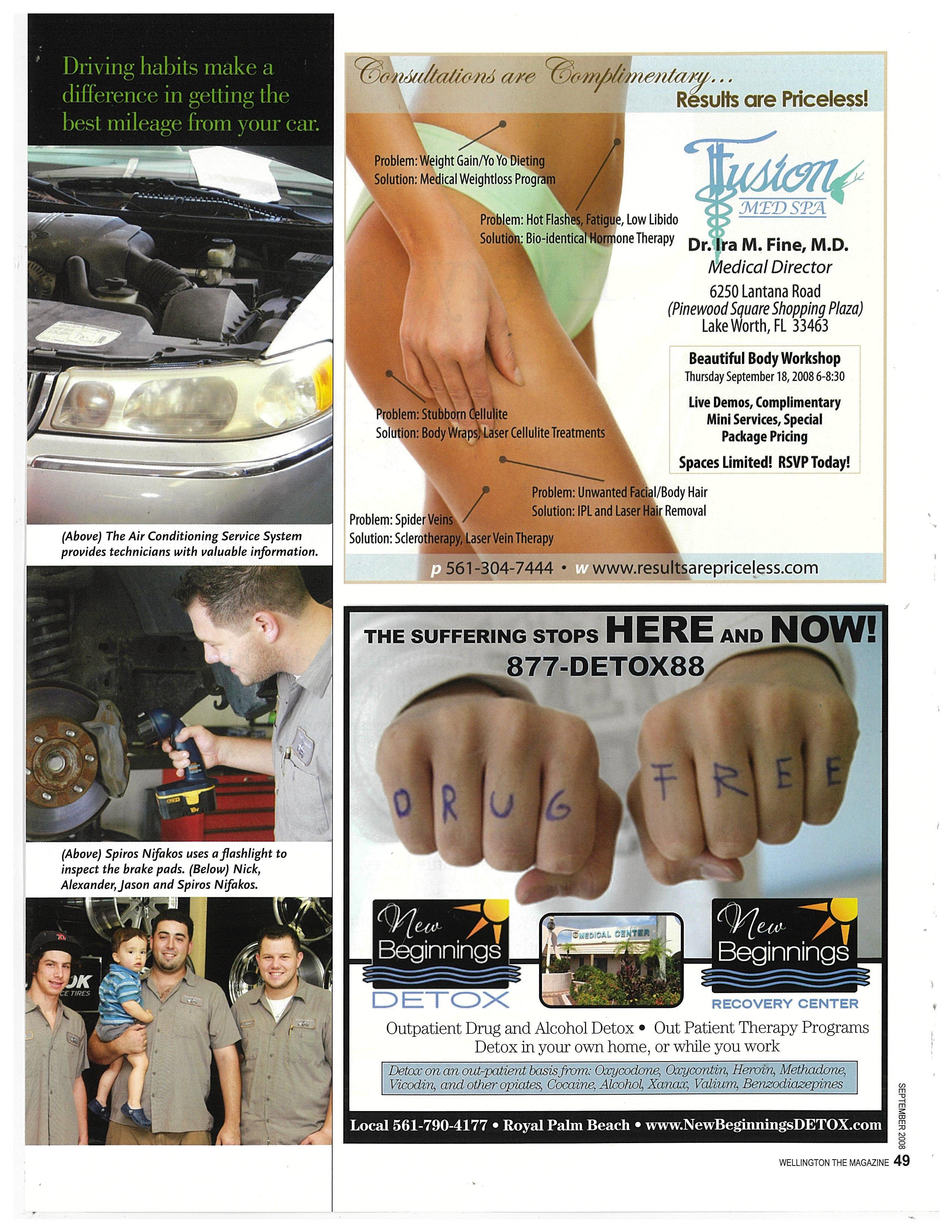 Driving habits make a difference in getting the best mileage from your car.

(Above) The Air Conditioning Service System provides technicians with valuable information.

(Above) Spiros Nifakos uses a flashlight to inspect the brake pads. (Below) Nick, Alexander, Jason and Spiros Nifakos.

Consultations are Complimentary...
Results are Priceless!

Problem: Weight Gain/Yo Yo Dieting
Solution: Medical Weightloss Program

Problem: Hot Flashes, Fatigue, Low Libido
Solution: Bio-identical Hormone Therapy

Problem: Stubborn Cellulite
Solution: Body Wraps, Laser Cellulite Treatments

Problem: Unwanted Facial/Body Hair
Solution: IPL and Laser Hair Removal

Problem: Spider Veins
Solution: Sclerotherapy, Laser Vein Therapy

Fusion
MED SPA

Dr. Ira M. Fine, M.D.
Medical Director
6250 Lantana Road
(Pinewood Square Shopping Plaza)
Lake Worth, FL 33463

Beautiful Body Workshop
Thursday September 18, 2008 6-8:30

Live Demos, Complimentary Mini Services, Special Package Pricing

Spaces Limited! RSVP Today!

p 561-304-7444 • w www.resultsarepriceless.com

THE SUFFERING STOPS HERE AND NOW!
877-DETOX88

DRUG FREE

New Beginnings
DETOX

MEDICAL CENTER

New Beginnings
RECOVERY CENTER

Outpatient Drug and Alcohol Detox • Out Patient Therapy Programs
Detox in your own home, or while you work

Detox on an out-patient basis from: Oxycodone, Oxycontin, Heroin, Methadone, Vicodin, and other opiates, Cocaine, Alcohol, Xanax, Valium, Benzodiazepines

Local 561-790-4177 • Royal Palm Beach • www.NewBeginningsDETOX.com

SEPTEMBER 2008

WELLINGTON THE MAGAZINE 49